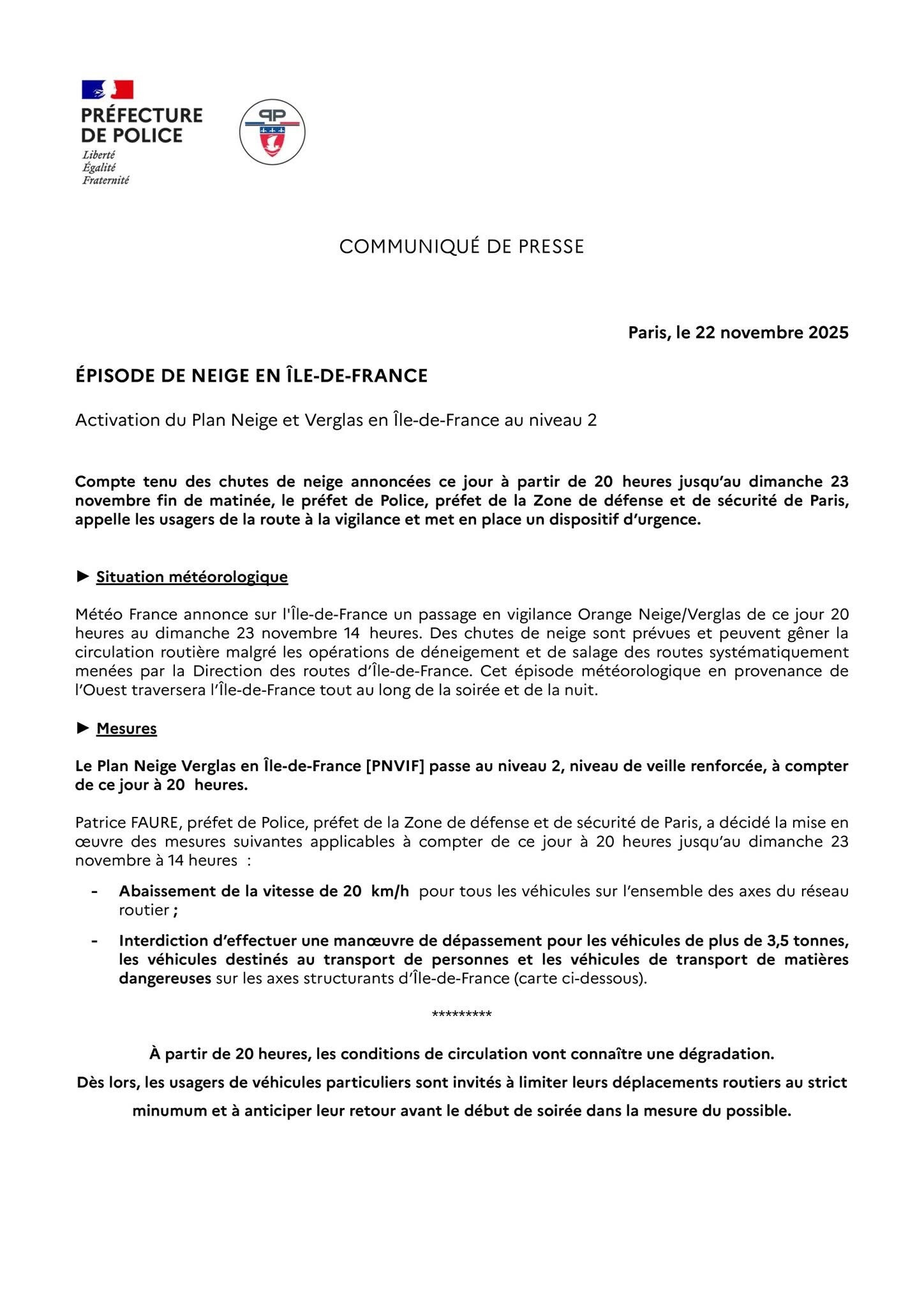 PRÉFECTURE DE POLICE
Liberté
Égalité
Fraternité

PP

COMMUNIQUÉ DE PRESSE

Paris, le 22 novembre 2025

ÉPISODE DE NEIGE EN ÎLE-DE-FRANCE

Activation du Plan Neige et Verglas en Île-de-France au niveau 2

Compte tenu des chutes de neige annoncées ce jour à partir de 20 heures jusqu'au dimanche 23 novembre fin de matinée, le préfet de Police, préfet de la Zone de défense et de sécurité de Paris, appelle les usagers de la route à la vigilance et met en place un dispositif d'urgence.

► Situation météorologique

Météo France annonce sur l'Île-de-France un passage en vigilance Orange Neige/Verglas de ce jour 20 heures au dimanche 23 novembre 14 heures. Des chutes de neige sont prévues et peuvent gêner la circulation routière malgré les opérations de déneigement et de salage des routes systématiquement menées par la Direction des routes d'Île-de-France. Cet épisode météorologique en provenance de l'Ouest traversera l'Île-de-France tout au long de la soirée et de la nuit.

► Mesures

Le Plan Neige Verglas en Île-de-France [PNVIF] passe au niveau 2, niveau de veille renforcée, à compter de ce jour à 20 heures.

Patrice FAURE, préfet de Police, préfet de la Zone de défense et de sécurité de Paris, a décidé la mise en œuvre des mesures suivantes applicables à compter de ce jour à 20 heures jusqu'au dimanche 23 novembre à 14 heures :

- Abaissement de la vitesse de 20 km/h pour tous les véhicules sur l'ensemble des axes du réseau routier ;
- Interdiction d'effectuer une manœuvre de dépassement pour les véhicules de plus de 3,5 tonnes, les véhicules destinés au transport de personnes et les véhicules de transport de matières dangereuses sur les axes structurants d'Île-de-France (carte ci-dessous).

*********

À partir de 20 heures, les conditions de circulation vont connaître une dégradation.

Dès lors, les usagers de véhicules particuliers sont invités à limiter leurs déplacements routiers au strict minumum et à anticiper leur retour avant le début de soirée dans la mesure du possible.